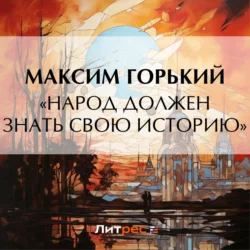 МАКСИМ ГОРЬКИЙ
«НАРОД ДОЛЖЕН ЗНАТЬ СВОЮ ИСТОРИЮ»

Литрес